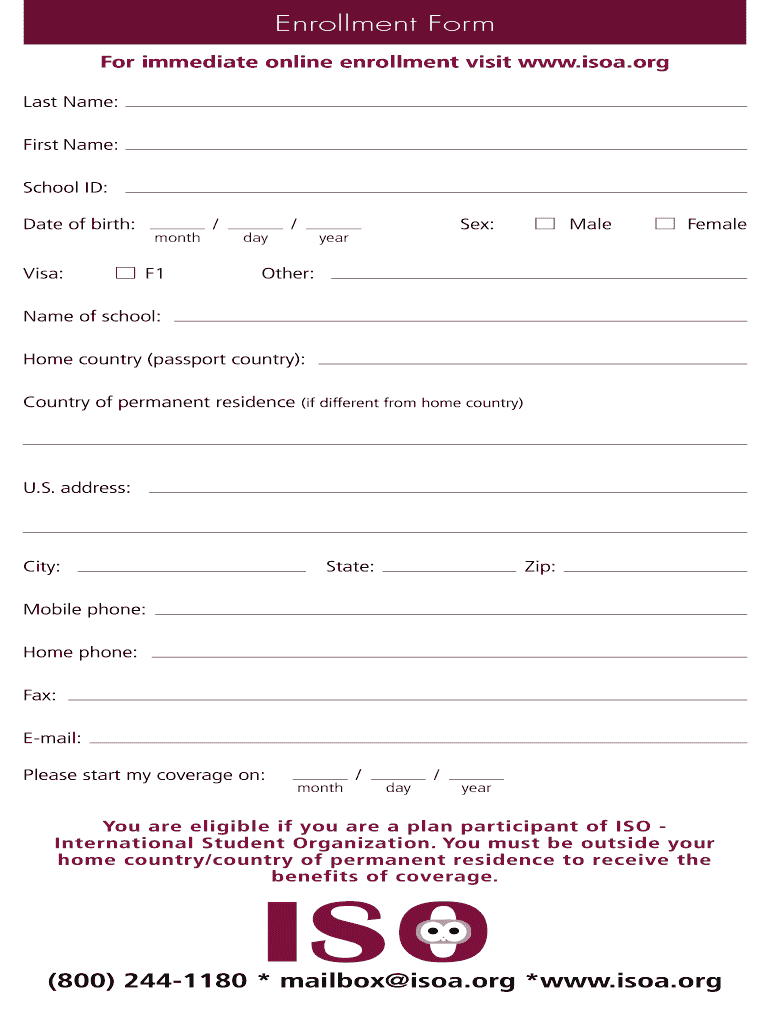 Enrollment Form

For immediate online enrollment visit www.isoa.org

Last Name:

First Name:

School ID:

Date of birth: / / month day year

Sex: Male Female

Visa: F1 Other:

Name of school:

Home country (passport country):

Country of permanent residence (if different from home country)

U.S. address:

City: State: Zip:

Mobile phone:

Home phone:

Fax:

E-mail:

Please start my coverage on: / / month day year

You are eligible if you are a plan participant of ISO - International Student Organization. You must be outside your home country/country of permanent residence to receive the benefits of coverage.

ISO

(800) 244-1180 * mailbox@isoa.org *www.isoa.org